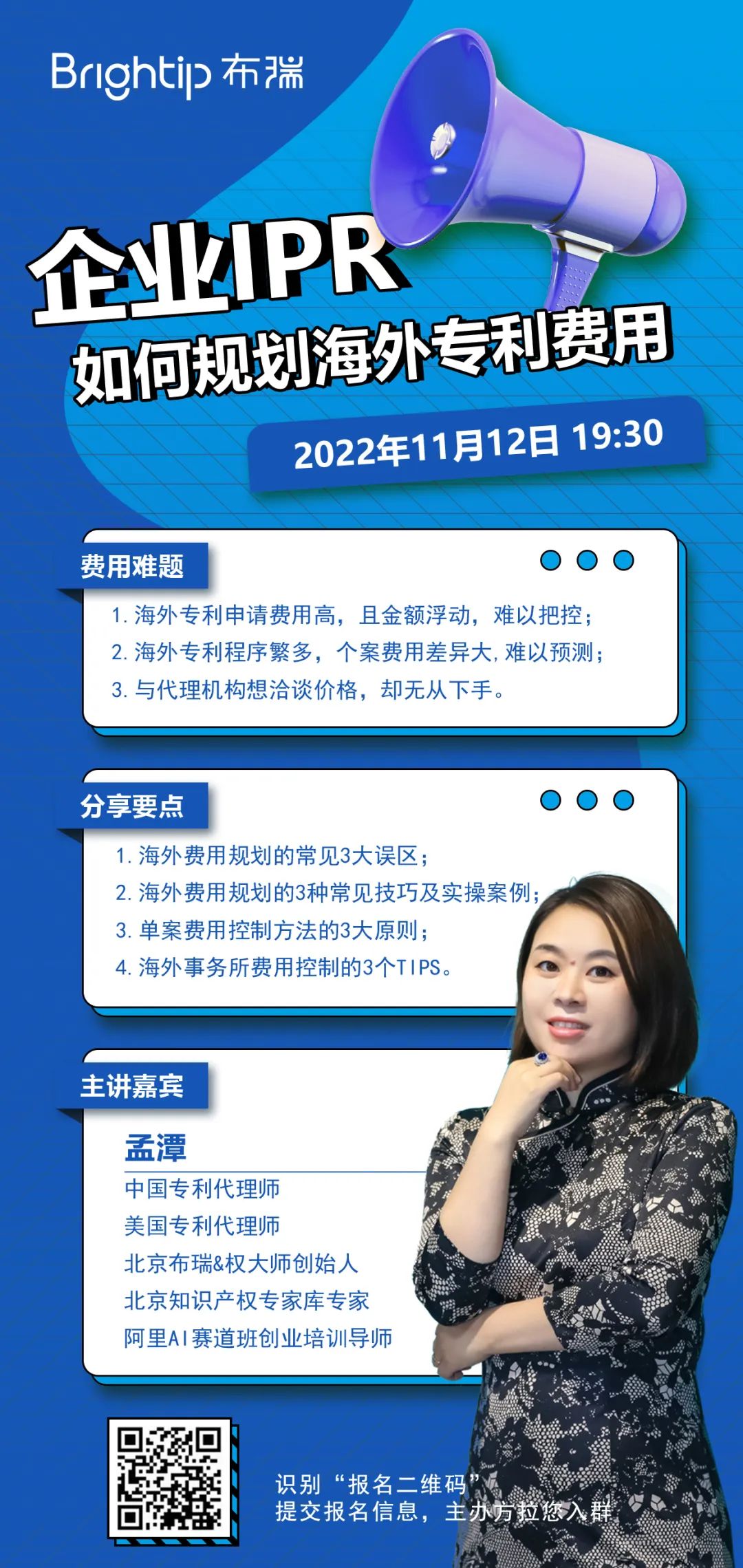 Brightip 布瑞

企业IPR
如何规划海外专利费用

2022年11月12日 19:30

费用难题

1. 海外专利申请费用高，且金额浮动，难以把控；
2. 海外专利程序繁多，个案费用差异大，难以预测；
3. 与代理机构想洽谈价格，却无从下手。

分享要点

1. 海外费用规划的常见3大误区；
2. 海外费用规划的3种常见技巧及实操案例；
3. 单案费用控制方法的3大原则；
4. 海外事务所费用控制的3个TIPS。

主讲嘉宾

孟潭
中国专利代理师
美国专利代理师
北京布瑞&权大师创始人
北京知识产权专家库专家
阿里AI赛道班创业培训导师

识别“报名二维码”
提交报名信息，主办方拉您入群